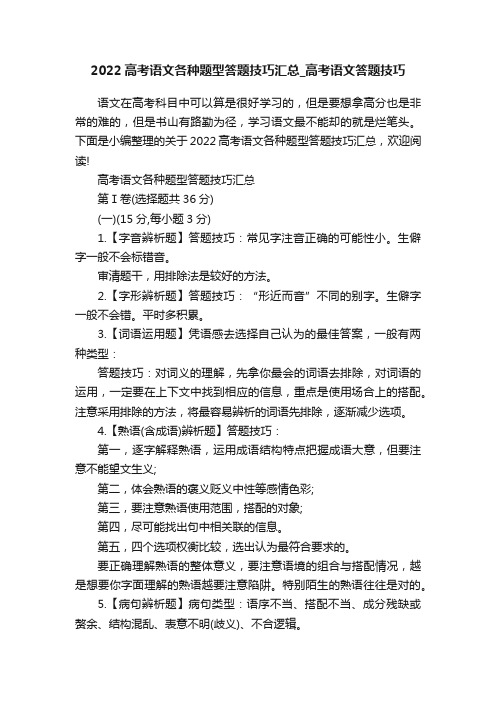 2022 高考语文各种题型答题技巧汇总_高考语文答题技巧

语文在高考科目中可以算是很好学习的，但是要想拿高分也是非常的难的，但是书山有路勤为径，学习语文最不能却的就是烂笔头。下面是小编整理的关于 2022 高考语文各种题型答题技巧汇总，欢迎阅读!

高考语文各种题型答题技巧汇总

第 I 卷(选择题共 36 分)

(一)(15 分,每小题 3 分)

1.【字音辨析题】答题技巧：常见字注音正确的可能性小。生僻字一般不会标错音。

审清题干，用排除法是较好的方法。

2.【字形辨析题】答题技巧：“形近而音”不同的别字。生僻字一般不会错。平时多积累。

3.【词语运用题】凭语感去选择自己认为的最佳答案，一般有两种类型：

答题技巧：对词义的理解，先拿你最会的词语去排除，对词语的运用，一定要在上下文中找到相应的信息，重点是使用场合上的搭配。注意采用排除的方法，将最容易辨析的词语先排除，逐渐减少选项。

4.【熟语(含成语)辨析题】答题技巧：

第一，逐字解释熟语，运用成语结构特点把握成语大意，但要注意不能望文生义;

第二，体会熟语的褒义贬义中性等感情色彩;

第三，要注意熟语使用范围，搭配的对象;

第四，尽可能找出句中相关联的信息。

第五，四个选项权衡比较，选出认为最符合要求的。

要正确理解熟语的整体意义，要注意语境的组合与搭配情况，越是想要你字面理解的熟语越要注意陷阱。特别陌生的熟语往往是对的。

5.【病句辨析题】病句类型：语序不当、搭配不当、成分残缺或赘余、结构混乱、表意不明(歧义)、不合逻辑。